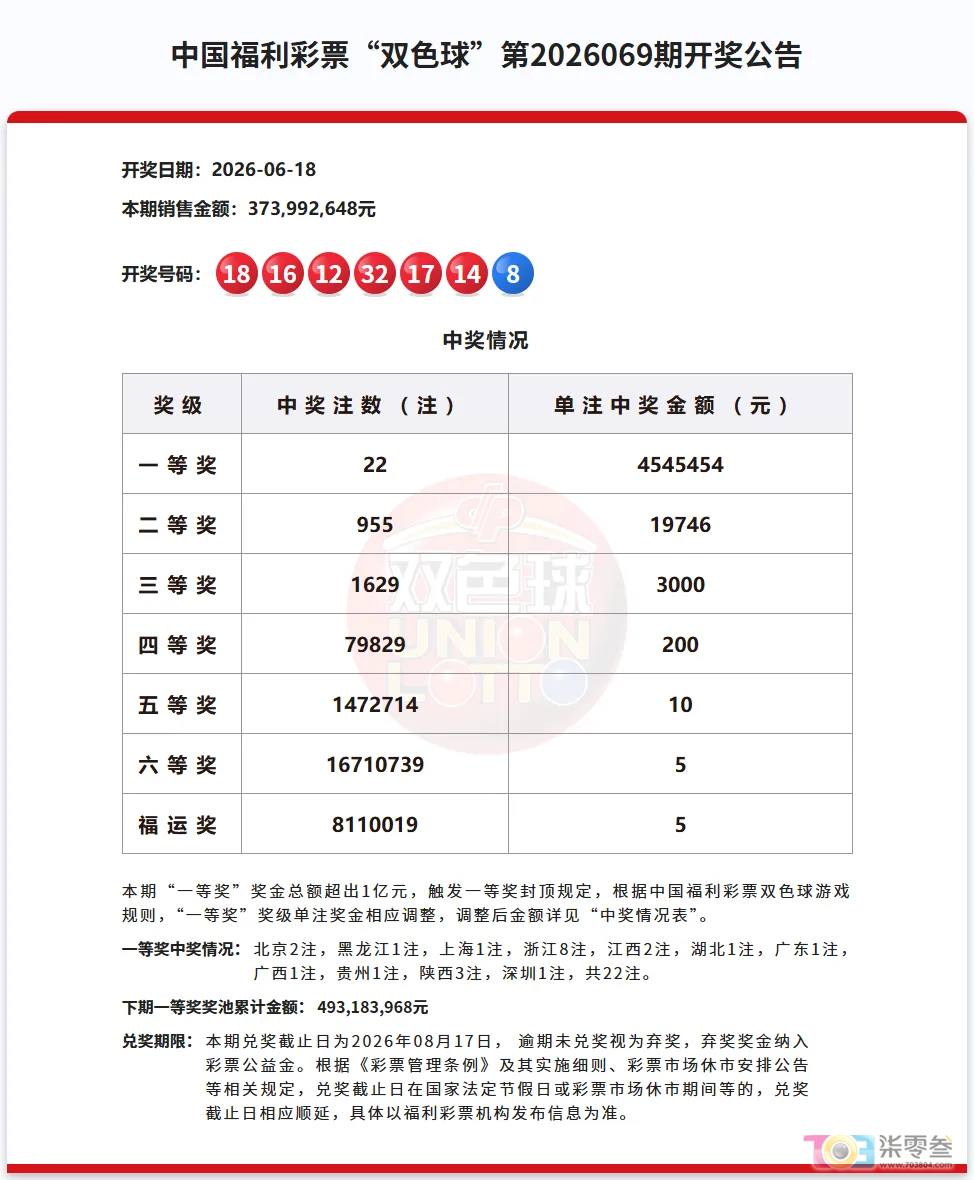 中国福利彩票“双色球”第2026069期开奖公告

开奖日期：2026-06-18

本期销售金额：373,992,648元

开奖号码：18 16 12 32 17 14 8

中奖情况

| 奖级 | 中奖注数（注） | 单注中奖金额（元） |
|---|---|---|
| 一等奖 | 22 | 4545454 |
| 二等奖 | 955 | 19746 |
| 三等奖 | 1629 | 3000 |
| 四等奖 | 79829 | 200 |
| 五等奖 | 1472714 | 10 |
| 六等奖 | 16710739 | 5 |
| 福运奖 | 8110019 | 5 |

本期“一等奖”奖金总额超出1亿元，触发一等奖封顶规定，根据中国福利彩票双色球游戏规则，“一等奖”奖级单注奖金相应调整，调整后金额详见“中奖情况表”。

一等奖中奖情况：北京2注，黑龙江1注，上海1注，浙江8注，江西2注，湖北1注，广东1注，广西1注，贵州1注，陕西3注，深圳1注，共22注。

下期一等奖奖池累计金额：493,183,968元

兑奖期限：本期兑奖截止日为2026年08月17日，逾期未兑奖视为弃奖，弃奖奖金纳入彩票公益金。根据《彩票管理条例》及其实施细则、彩票市场休市安排公告等相关规定，兑奖截止日在国家法定节假日或彩票市场休市期间等的，兑奖截止日相应顺延，具体以福利彩票机构发布信息为准。

双色球
UNION LOTTO

柒零叁